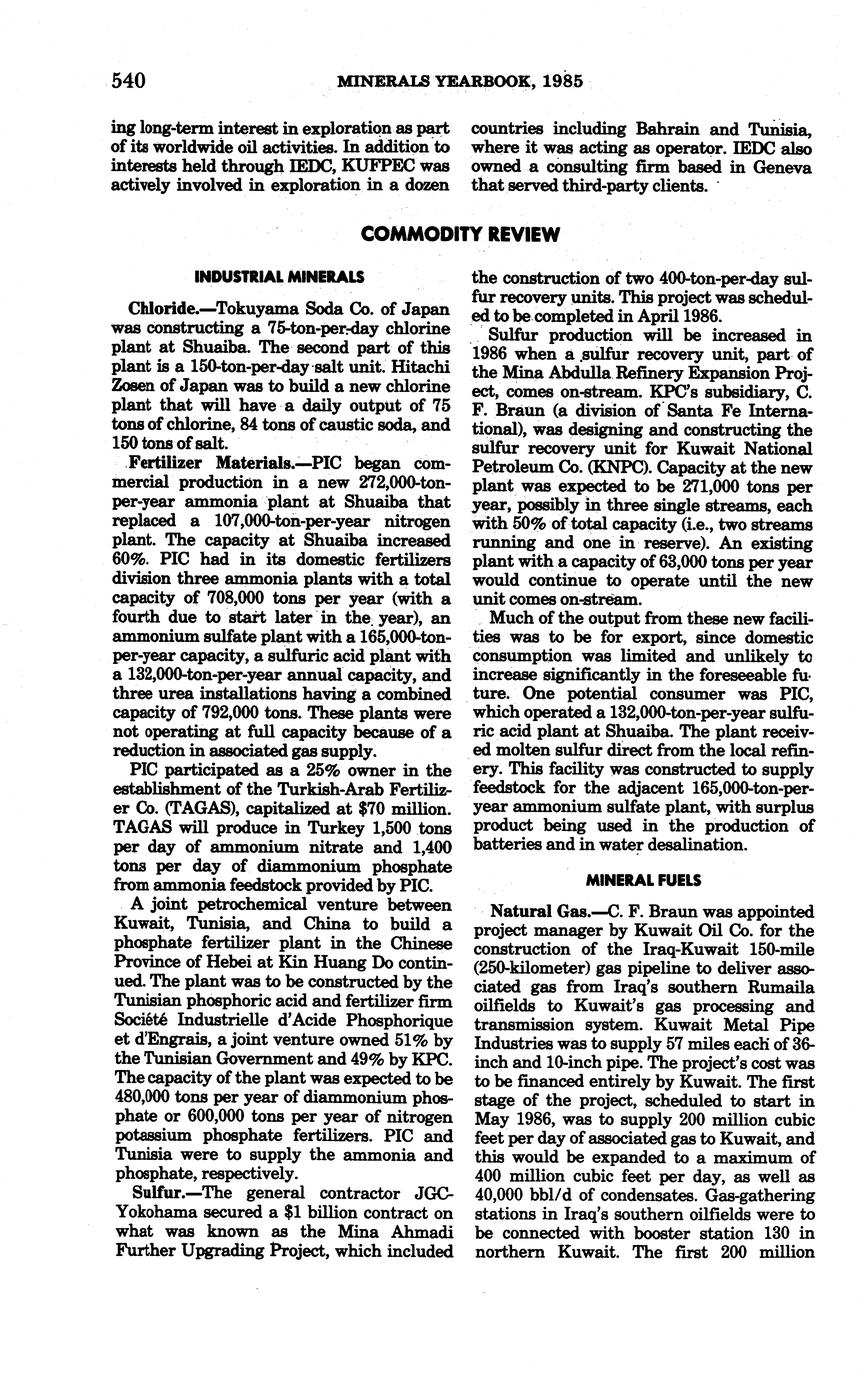 540 MINERALS YEARBOOK, 1985

ing long-term interest in exploration as part of its worldwide oil activities. In addition to interests held through IEDC, KUFPEC was actively involved in exploration in a dozen countries including Bahrain and Tunisia, where it was acting as operator. IEDC also owned a consulting firm based in Geneva that served third-party clients.

COMMODITY REVIEW

INDUSTRIAL MINERALS

Chloride.—Tokuyama Soda Co. of Japan was constructing a 75-ton-per-day chlorine plant at Shuaiba. The second part of this plant is a 150-ton-per-day salt unit. Hitachi Zosen of Japan was to build a new chlorine plant that will have a daily output of 75 tons of chlorine, 84 tons of caustic soda, and 150 tons of salt.

Fertilizer Materials.—PIC began commercial production in a new 272,000-ton-per-year ammonia plant at Shuaiba that replaced a 107,000-ton-per-year nitrogen plant. The capacity at Shuaiba increased 60%. PIC had in its domestic fertilizers division three ammonia plants with a total capacity of 708,000 tons per year (with a fourth due to start later in the year), an ammonium sulfate plant with a 165,000-ton-per-year capacity, a sulfuric acid plant with a 132,000-ton-per-year annual capacity, and three urea installations having a combined capacity of 792,000 tons. These plants were not operating at full capacity because of a reduction in associated gas supply.

PIC participated as a 25% owner in the establishment of the Turkish-Arab Fertilizer Co. (TAGAS), capitalized at $70 million. TAGAS will produce in Turkey 1,500 tons per day of ammonium nitrate and 1,400 tons per day of diammonium phosphate from ammonia feedstock provided by PIC.

A joint petrochemical venture between Kuwait, Tunisia, and China to build a phosphate fertilizer plant in the Chinese Province of Hebei at Kin Huang Do continued. The plant was to be constructed by the Tunisian phosphoric acid and fertilizer firm Société Industrielle d'Acide Phosphorique et d'Engrais, a joint venture owned 51% by the Tunisian Government and 49% by KPC. The capacity of the plant was expected to be 480,000 tons per year of diammonium phosphate or 600,000 tons per year of nitrogen potassium phosphate fertilizers. PIC and Tunisia were to supply the ammonia and phosphate, respectively.

Sulfur.—The general contractor JGC-Yokohama secured a $1 billion contract on what was known as the Mina Ahmadi Further Upgrading Project, which included the construction of two 400-ton-per-day sulfur recovery units. This project was scheduled to be completed in April 1986.

Sulfur production will be increased in 1986 when a sulfur recovery unit, part of the Mina Abdulla Refinery Expansion Project, comes on-stream. KPC's subsidiary, C. F. Braun (a division of Santa Fe International), was designing and constructing the sulfur recovery unit for Kuwait National Petroleum Co. (KNPC). Capacity at the new plant was expected to be 271,000 tons per year, possibly in three single streams, each with 50% of total capacity (i.e., two streams running and one in reserve). An existing plant with a capacity of 63,000 tons per year would continue to operate until the new unit comes on-stream.

Much of the output from these new facilities was to be for export, since domestic consumption was limited and unlikely to increase significantly in the foreseeable future. One potential consumer was PIC, which operated a 132,000-ton-per-year sulfuric acid plant at Shuaiba. The plant received molten sulfur direct from the local refinery. This facility was constructed to supply feedstock for the adjacent 165,000-ton-per-year ammonium sulfate plant, with surplus product being used in the production of batteries and in water desalination.

MINERAL FUELS

Natural Gas.—C. F. Braun was appointed project manager by Kuwait Oil Co. for the construction of the Iraq-Kuwait 150-mile (250-kilometer) gas pipeline to deliver associated gas from Iraq's southern Rumaila oilfields to Kuwait's gas processing and transmission system. Kuwait Metal Pipe Industries was to supply 57 miles each of 36-inch and 10-inch pipe. The project's cost was to be financed entirely by Kuwait. The first stage of the project, scheduled to start in May 1986, was to supply 200 million cubic feet per day of associated gas to Kuwait, and this would be expanded to a maximum of 400 million cubic feet per day, as well as 40,000 bbl/d of condensates. Gas-gathering stations in Iraq's southern oilfields were to be connected with booster station 130 in northern Kuwait. The first 200 million